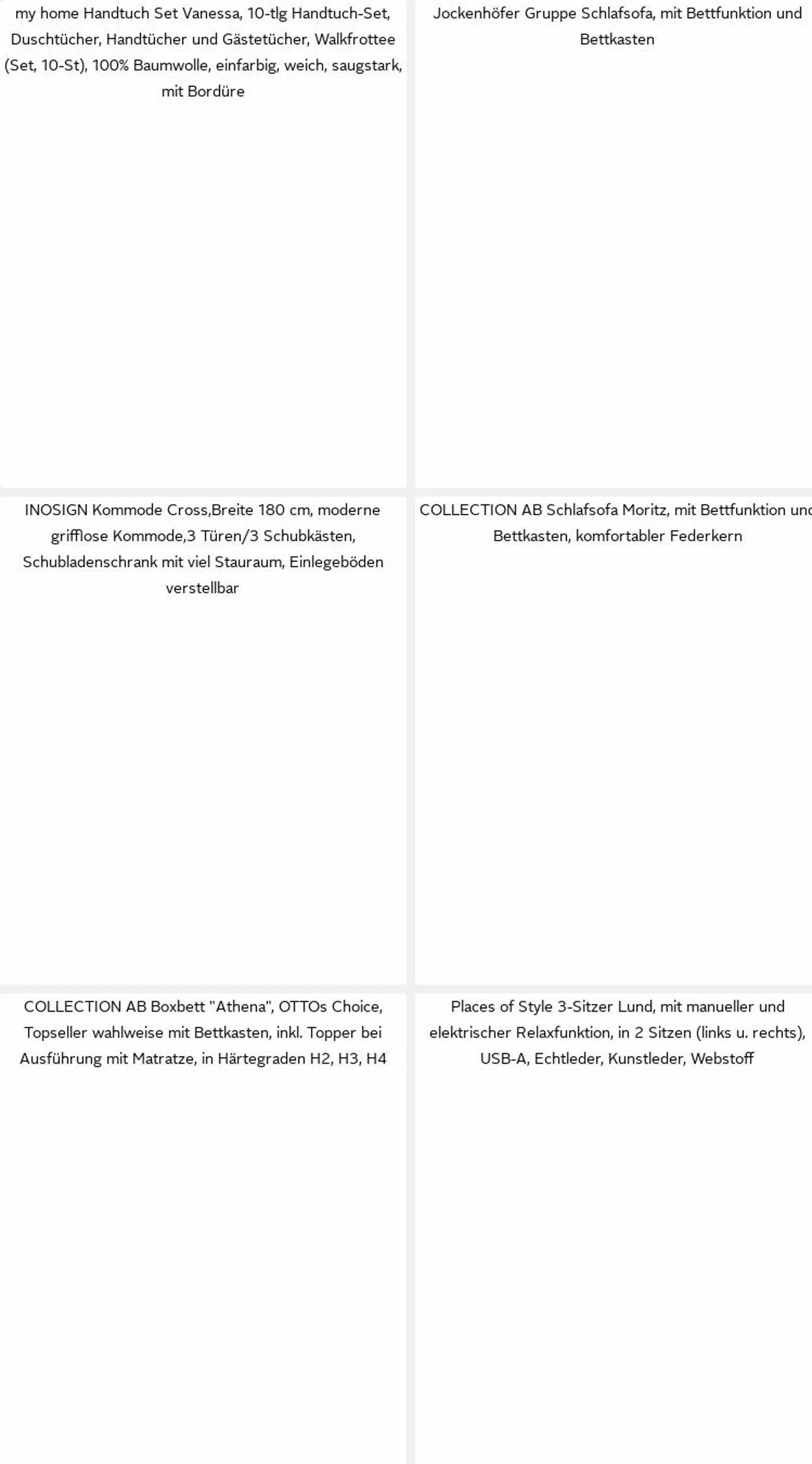 my home Handtuch Set Vanessa, 10-tlg Handtuch-Set, Duschtücher, Handtücher und Gästetücher, Walkfrottee (Set, 10-St), 100% Baumwolle, einfarbig, weich, saugstark, mit Bordüre

Jockenhöfer Gruppe Schlafsofa, mit Bettfunktion und Bettkasten

INOSIGN Kommode Cross,Breite 180 cm, moderne grifflose Kommode,3 Türen/3 Schubkästen, Schubladenschrank mit viel Stauraum, Einlegeböden verstellbar

COLLECTION AB Schlafsofa Moritz, mit Bettfunktion und Bettkasten, komfortabler Federkern

COLLECTION AB Boxbett "Athena", OTTOs Choice, Topseller wahlweise mit Bettkasten, inkl. Topper bei Ausführung mit Matratze, in Härtegraden H2, H3, H4

Places of Style 3-Sitzer Lund, mit manueller und elektrischer Relaxfunktion, in 2 Sitzen (links u. rechts), USB-A, Echtleder, Kunstleder, Webstoff